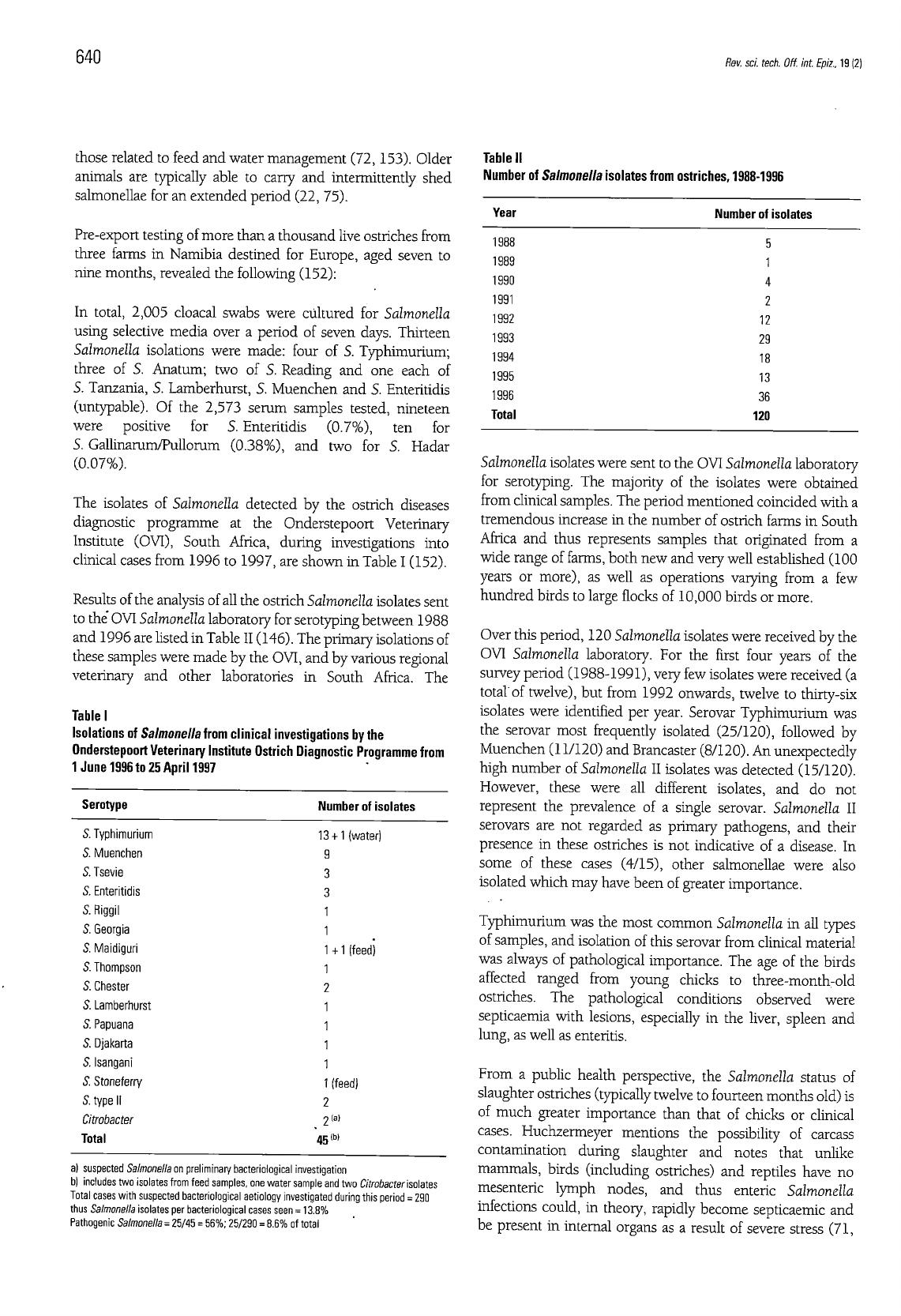 640

Rev. sci. tech. Off. int. Epiz., 19 (2)

those related to feed and water management (72, 153). Older animals are typically able to carry and intermittently shed salmonellae for an extended period (22, 75).

Pre-export testing of more than a thousand live ostriches from three farms in Namibia destined for Europe, aged seven to nine months, revealed the following (152):

In total, 2,005 cloacal swabs were cultured for Salmonella using selective media over a period of seven days. Thirteen Salmonella isolations were made: four of S. Typhimurium; three of S. Anatum; two of S. Reading and one each of S. Tanzania, S. Lamberhurst, S. Muenchen and S. Enteritidis (untypable). Of the 2,573 serum samples tested, nineteen were positive for S. Enteritidis (0.7%), ten for S. Gallinarum/Pullorum (0.38%), and two for S. Hadar (0.07%).

The isolates of Salmonella detected by the ostrich diseases diagnostic programme at the Onderstepoort Veterinary Institute (OVI), South Africa, during investigations into clinical cases from 1996 to 1997, are shown in Table I (152).

Results of the analysis of all the ostrich Salmonella isolates sent to the OVI Salmonella laboratory for serotyping between 1988 and 1996 are listed in Table II (146). The primary isolations of these samples were made by the OVI, and by various regional veterinary and other laboratories in South Africa. The

Table I
Isolations of Salmonella from clinical investigations by the Onderstepoort Veterinary Institute Ostrich Diagnostic Programme from 1 June 1996 to 25 April 1997

| Serotype | Number of isolates |
|---|---|
| S. Typhimurium | 13 + 1 (water) |
| S. Muenchen | 9 |
| S. Tsevie | 3 |
| S. Enteritidis | 3 |
| S. Riggil | 1 |
| S. Georgia | 1 |
| S. Maidiguri | 1 + 1 (feed) |
| S. Thompson | 1 |
| S. Chester | 2 |
| S. Lamberhurst | 1 |
| S. Papuana | 1 |
| S. Djakarta | 1 |
| S. Isangani | 1 |
| S. Stoneferry | 1 (feed) |
| S. type II | 2 |
| Citrobacter | 2 $^{(a)}$ |
| Total | 45 $^{(b)}$ |

a) suspected Salmonella on preliminary bacteriological investigation
b) includes two isolates from feed samples, one water sample and two Citrobacter isolates
Total cases with suspected bacteriological aetiology investigated during this period = 290
thus Salmonella isolates per bacteriological cases seen = 13.8%
Pathogenic Salmonella = 25/45 = 56%; 25/290 = 8.6% of total

Table II
Number of Salmonella isolates from ostriches, 1988-1996

| Year | Number of isolates |
|---|---|
| 1988 | 5 |
| 1989 | 1 |
| 1990 | 4 |
| 1991 | 2 |
| 1992 | 12 |
| 1993 | 29 |
| 1994 | 18 |
| 1995 | 13 |
| 1996 | 36 |
| Total | 120 |

Salmonella isolates were sent to the OVI Salmonella laboratory for serotyping. The majority of the isolates were obtained from clinical samples. The period mentioned coincided with a tremendous increase in the number of ostrich farms in South Africa and thus represents samples that originated from a wide range of farms, both new and very well established (100 years or more), as well as operations varying from a few hundred birds to large flocks of 10,000 birds or more.

Over this period, 120 Salmonella isolates were received by the OVI Salmonella laboratory. For the first four years of the survey period (1988-1991), very few isolates were received (a total of twelve), but from 1992 onwards, twelve to thirty-six isolates were identified per year. Serovar Typhimurium was the serovar most frequently isolated (25/120), followed by Muenchen (11/120) and Brancaster (8/120). An unexpectedly high number of Salmonella II isolates was detected (15/120). However, these were all different isolates, and do not represent the prevalence of a single serovar. Salmonella II serovars are not regarded as primary pathogens, and their presence in these ostriches is not indicative of a disease. In some of these cases (4/15), other salmonellae were also isolated which may have been of greater importance.

Typhimurium was the most common Salmonella in all types of samples, and isolation of this serovar from clinical material was always of pathological importance. The age of the birds affected ranged from young chicks to three-month-old ostriches. The pathological conditions observed were septicaemia with lesions, especially in the liver, spleen and lung, as well as enteritis.

From a public health perspective, the Salmonella status of slaughter ostriches (typically twelve to fourteen months old) is of much greater importance than that of chicks or clinical cases. Huchzermeyer mentions the possibility of carcass contamination during slaughter and notes that unlike mammals, birds (including ostriches) and reptiles have no mesenteric lymph nodes, and thus enteric Salmonella infections could, in theory, rapidly become septicaemic and be present in internal organs as a result of severe stress (71,